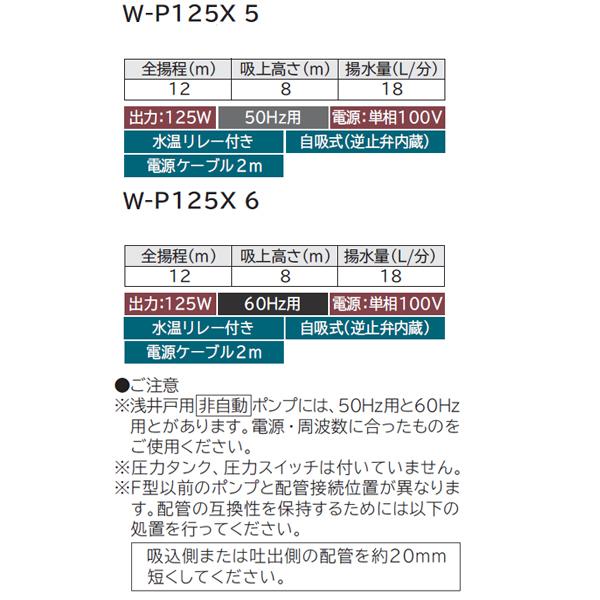 W-P125X 5

| 全揚程(m) | 吸上高さ(m) | 揚水量(L/分) |
|---|---|---|
| 12 | 8 | 18 |

出力:125W
50Hz用
電源:単相100V
水温リレー付き
自吸式(逆止弁内蔵)
電源ケーブル2m

W-P125X 6

| 全揚程(m) | 吸上高さ(m) | 揚水量(L/分) |
|---|---|---|
| 12 | 8 | 18 |

出力:125W
60Hz用
電源:単相100V
水温リレー付き
自吸式(逆止弁内蔵)
電源ケーブル2m

●ご注意
※浅井戸用 非自動 ポンプには、50Hz用と60Hz用とがあります。電源・周波数に合ったものをご使用ください。
※圧力タンク、圧力スイッチは付いていません。
※F型以前のポンプと配管接続位置が異なります。配管の互換性を保持するためには以下の処置を行ってください。

吸込側または吐出側の配管を約20mm短くしてください。